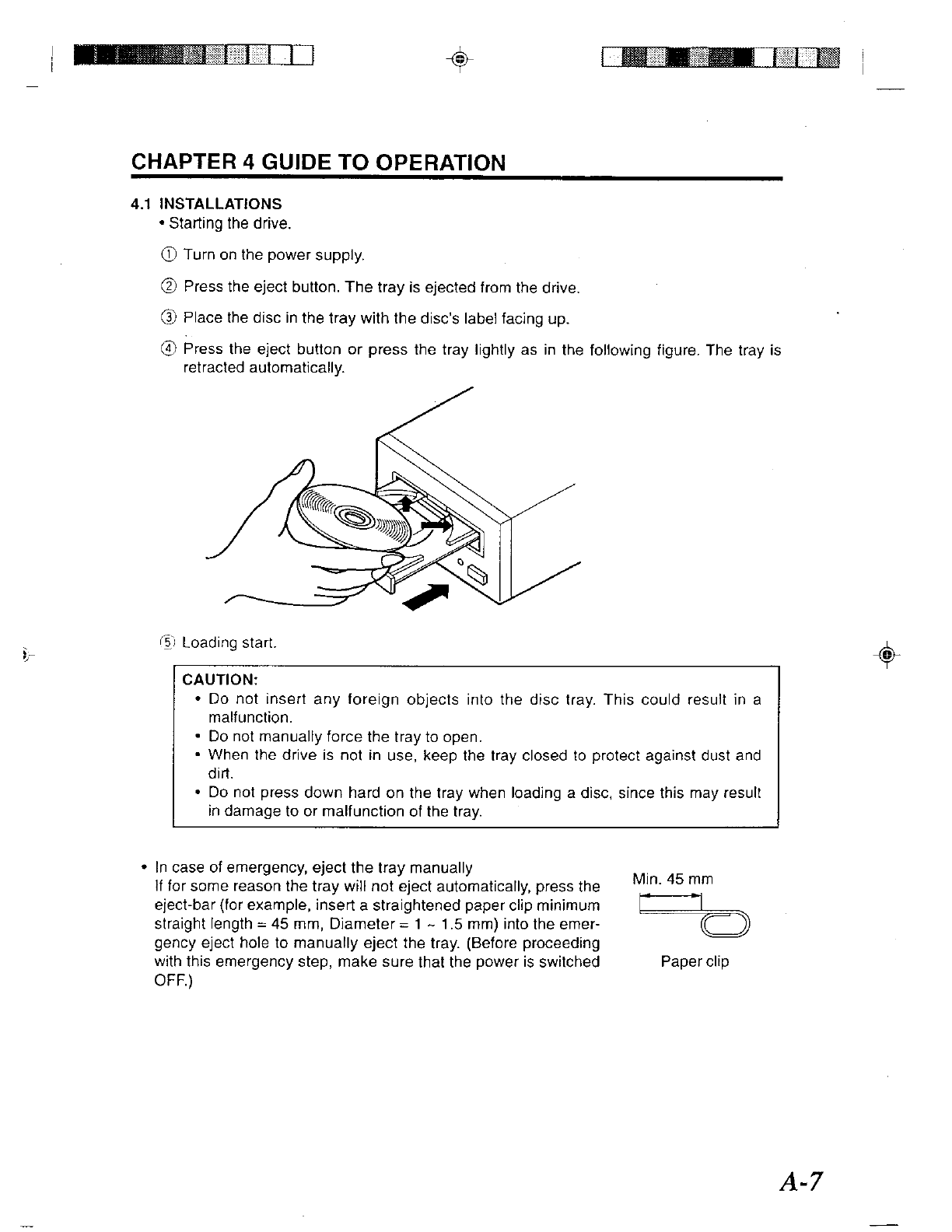 CHAPTER 4 GUIDE TO OPERATION

4.1 INSTALLATIONS
• Starting the drive.

① Turn on the power supply.

② Press the eject button. The tray is ejected from the drive.

③ Place the disc in the tray with the disc's label facing up.

④ Press the eject button or press the tray lightly as in the following figure. The tray is retracted automatically.

⑤ Loading start.

CAUTION:
• Do not insert any foreign objects into the disc tray. This could result in a malfunction.
• Do not manually force the tray to open.
• When the drive is not in use, keep the tray closed to protect against dust and dirt.
• Do not press down hard on the tray when loading a disc, since this may result in damage to or malfunction of the tray.

• In case of emergency, eject the tray manually
If for some reason the tray will not eject automatically, press the eject-bar (for example, insert a straightened paper clip minimum straight length = 45 mm, Diameter = 1 ~ 1.5 mm) into the emergency eject hole to manually eject the tray. (Before proceeding with this emergency step, make sure that the power is switched OFF.)

Min. 45 mm

Paper clip

A-7